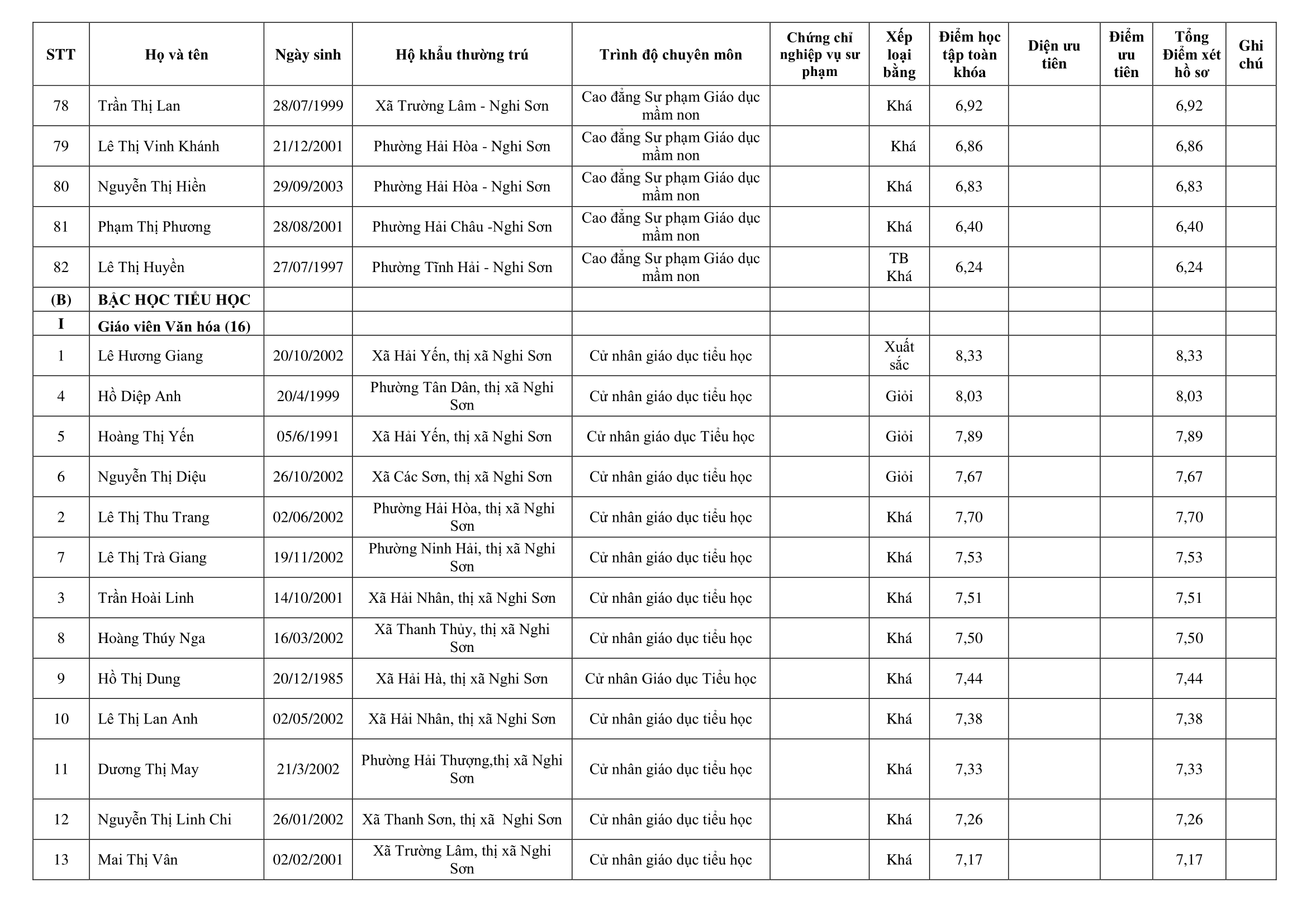 | STT | Họ và tên | Ngày sinh | Hộ khẩu thường trú | Trình độ chuyên môn | Chứng chỉ nghiệp vụ sư phạm | Xếp loại bằng | Điểm học tập toàn khóa | Diện ưu tiên | Điểm ưu tiên | Tổng Điểm xét hồ sơ | Ghi chú |
|---|---|---|---|---|---|---|---|---|---|---|---|
| 78 | Trần Thị Lan | 28/07/1999 | Xã Trường Lâm - Nghi Sơn | Cao đẳng Sư phạm Giáo dục mầm non | | Khá | 6,92 | | | 6,92 | |
| 79 | Lê Thị Vinh Khánh | 21/12/2001 | Phường Hải Hòa - Nghi Sơn | Cao đẳng Sư phạm Giáo dục mầm non | | Khá | 6,86 | | | 6,86 | |
| 80 | Nguyễn Thị Hiền | 29/09/2003 | Phường Hải Hòa - Nghi Sơn | Cao đẳng Sư phạm Giáo dục mầm non | | Khá | 6,83 | | | 6,83 | |
| 81 | Phạm Thị Phương | 28/08/2001 | Phường Hải Châu -Nghi Sơn | Cao đẳng Sư phạm Giáo dục mầm non | | Khá | 6,40 | | | 6,40 | |
| 82 | Lê Thị Huyền | 27/07/1997 | Phường Tĩnh Hải - Nghi Sơn | Cao đẳng Sư phạm Giáo dục mầm non | | TB Khá | 6,24 | | | 6,24 | |
| (B) | BẬC HỌC TIỂU HỌC | | | | | | | | | | |
| I | Giáo viên Văn hóa (16) | | | | | | | | | | |
| 1 | Lê Hương Giang | 20/10/2002 | Xã Hải Yến, thị xã Nghi Sơn | Cử nhân giáo dục tiểu học | | Xuất sắc | 8,33 | | | 8,33 | |
| 4 | Hồ Diệp Anh | 20/4/1999 | Phường Tân Dân, thị xã Nghi Sơn | Cử nhân giáo dục tiểu học | | Giỏi | 8,03 | | | 8,03 | |
| 5 | Hoàng Thị Yến | 05/6/1991 | Xã Hải Yến, thị xã Nghi Sơn | Cử nhân giáo dục Tiểu học | | Giỏi | 7,89 | | | 7,89 | |
| 6 | Nguyễn Thị Diệu | 26/10/2002 | Xã Các Sơn, thị xã Nghi Sơn | Cử nhân giáo dục tiểu học | | Giỏi | 7,67 | | | 7,67 | |
| 2 | Lê Thị Thu Trang | 02/06/2002 | Phường Hải Hòa, thị xã Nghi Sơn | Cử nhân giáo dục tiểu học | | Khá | 7,70 | | | 7,70 | |
| 7 | Lê Thị Trà Giang | 19/11/2002 | Phường Ninh Hải, thị xã Nghi Sơn | Cử nhân giáo dục tiểu học | | Khá | 7,53 | | | 7,53 | |
| 3 | Trần Hoài Linh | 14/10/2001 | Xã Hải Nhân, thị xã Nghi Sơn | Cử nhân giáo dục tiểu học | | Khá | 7,51 | | | 7,51 | |
| 8 | Hoàng Thúy Nga | 16/03/2002 | Xã Thanh Thủy, thị xã Nghi Sơn | Cử nhân giáo dục tiểu học | | Khá | 7,50 | | | 7,50 | |
| 9 | Hồ Thị Dung | 20/12/1985 | Xã Hải Hà, thị xã Nghi Sơn | Cử nhân Giáo dục Tiểu học | | Khá | 7,44 | | | 7,44 | |
| 10 | Lê Thị Lan Anh | 02/05/2002 | Xã Hải Nhân, thị xã Nghi Sơn | Cử nhân giáo dục tiểu học | | Khá | 7,38 | | | 7,38 | |
| 11 | Dương Thị May | 21/3/2002 | Phường Hải Thượng,thị xã Nghi Sơn | Cử nhân giáo dục tiểu học | | Khá | 7,33 | | | 7,33 | |
| 12 | Nguyễn Thị Linh Chi | 26/01/2002 | Xã Thanh Sơn, thị xã Nghi Sơn | Cử nhân giáo dục tiểu học | | Khá | 7,26 | | | 7,26 | |
| 13 | Mai Thị Vân | 02/02/2001 | Xã Trường Lâm, thị xã Nghi Sơn | Cử nhân giáo dục tiểu học | | Khá | 7,17 | | | 7,17 | |